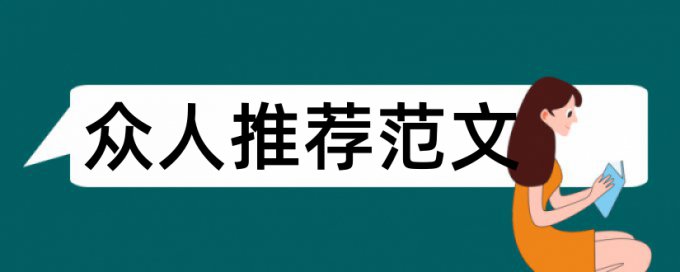 众人推荐范文